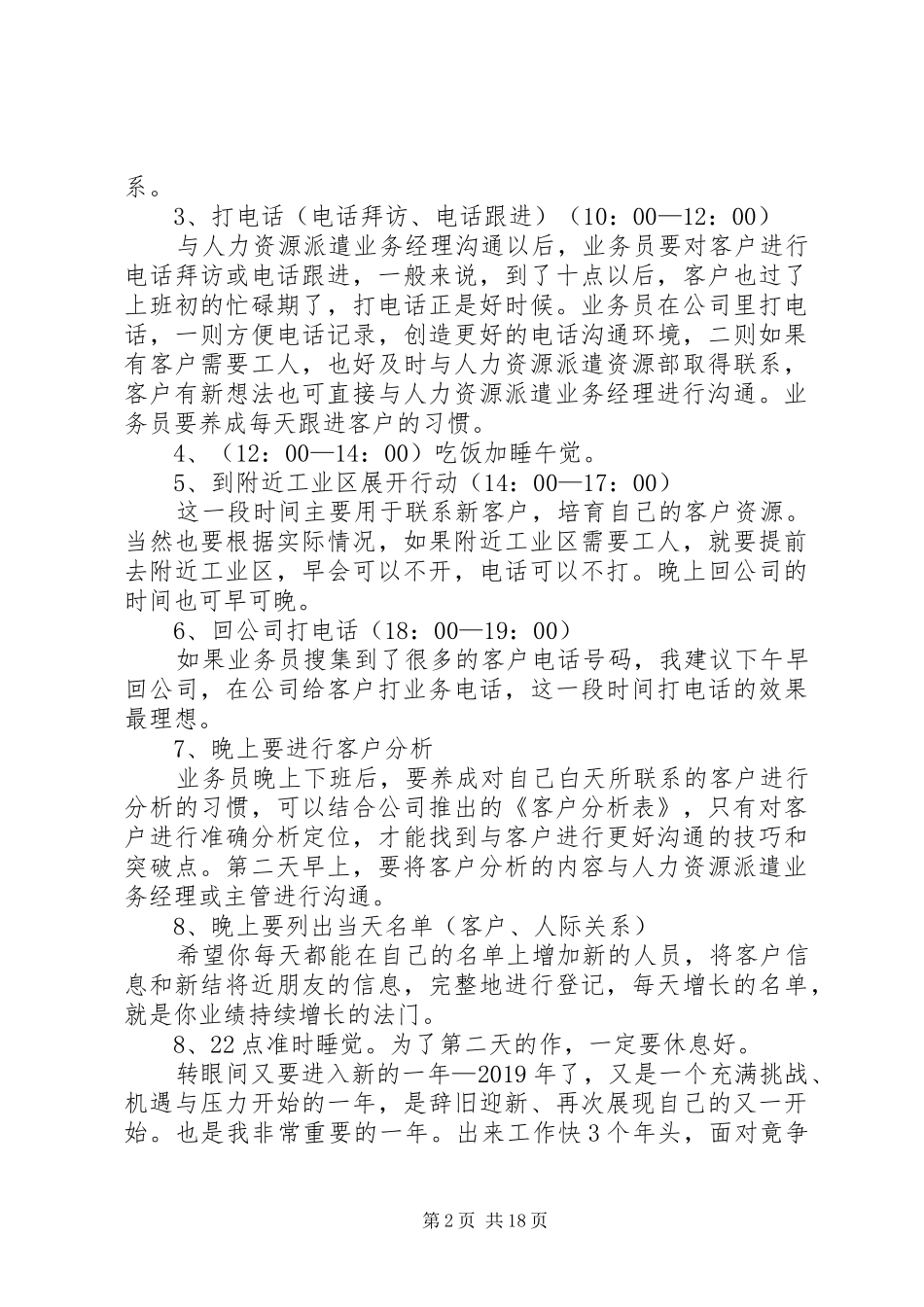 系。

3、打电话（电话拜访、电话跟进）（10：00—12：00）

与人力资源派遣业务经理沟通以后，业务员要对客户进行电话拜访或电话跟进，一般来说，到了十点以后，客户也过了上班初的忙碌期了，打电话正是好时候。业务员在公司里打电话，一则方便电话记录，创造更好的电话沟通环境，二则如果有客户需要工人，也好及时与人力资源派遣资源部取得联系，客户有新想法也可直接与人力资源派遣业务经理进行沟通。业务员要养成每天跟进客户的习惯。

4、（12：00—14：00）吃饭加睡午觉。

5、到附近工业区展开行动（14：00—17：00）

这一段时间主要用于联系新客户，培育自己的客户资源。当然也要根据实际情况，如果附近工业区需要工人，就要提前去附近工业区，早会可以不开，电话可以不打。晚上回公司的时间也可早可晚。

6、回公司打电话（18：00—19：00）

如果业务员搜集到了很多的客户电话号码，我建议下午早回公司，在公司给客户打业务电话，这一段时间打电话的效果最理想。

7、晚上要进行客户分析

业务员晚上下班后，要养成对自己白天所联系的客户进行分析的习惯，可以结合公司推出的《客户分析表》，只有对客户进行准确分析定位，才能找到与客户进行更好沟通的技巧和突破点。第二天早上，要将客户分析的内容与人力资源派遣业务经理或主管进行沟通。

8、晚上要列出当天名单（客户、人际关系）

希望你每天都能在自己的名单上增加新的人员，将客户信息和新结将近朋友的信息，完整地进行登记，每天增长的名单，就是你业绩持续增长的法门。

8、22点准时睡觉。为了第二天的作，一定要休息好。

转眼间又要进入新的一年—2019年了，又是一个充满挑战、机遇与压力开始的一年，是辞旧迎新、再次展现自己的又一开始。也是我非常重要的一年。出来工作快3个年头，面对竞争

第2页 共18页